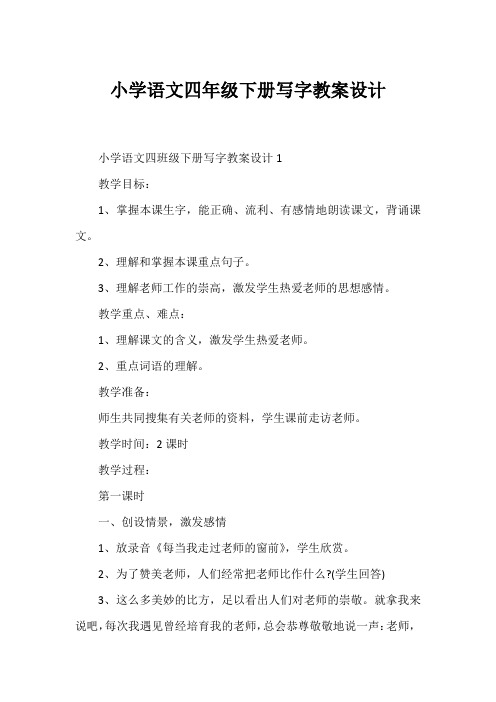 小学语文四年级下册写字教案设计

小学语文四班级下册写字教案设计 1

教学目标：

1、掌握本课生字，能正确、流利、有感情地朗读课文，背诵课文。

2、理解和掌握本课重点句子。

3、理解老师工作的崇高，激发学生热爱老师的思想感情。

教学重点、难点：

1、理解课文的含义，激发学生热爱老师。

2、重点词语的理解。

教学准备：

师生共同搜集有关老师的资料，学生课前走访老师。

教学时间：2 课时

教学过程：

第一课时

一、创设情景，激发感情

1、放录音《每当我走过老师的窗前》，学生欣赏。

2、为了赞美老师，人们经常把老师比作什么?(学生回答)

3、这么多美妙的比方，足以看出人们对老师的崇敬。就拿我来说吧，每次我遇见曾经培育我的老师，总会恭尊敬敬地说一声：老师，